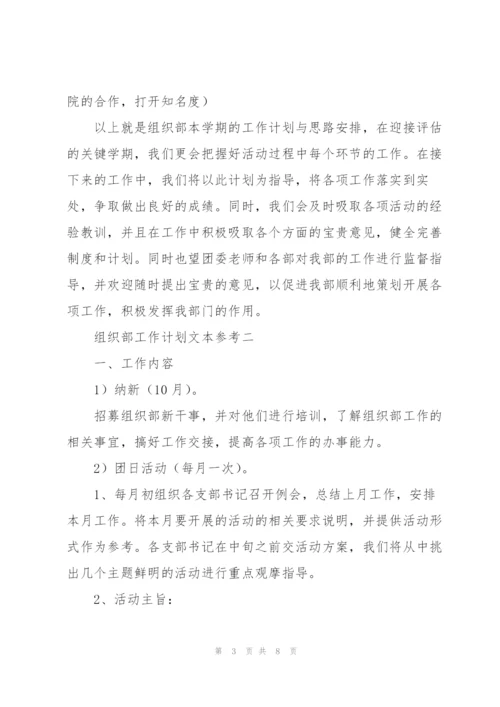 院的合作，打开知名度）

以上就是组织部本学期的工作计划与思路安排，在迎接评估的关键学期，我们更会把握好活动过程中每个环节的工作。在接下来的工作中，我们将以此计划为指导，将各项工作落实到实处，争取做出良好的成绩。同时，我们会及时吸取各项活动的经验教训，并且在工作中积极吸取各个方面的宝贵意见，健全完善制度和计划。同时也望团委老师和各部对我部的工作进行监督指导，并欢迎随时提出宝贵的意见，以促进我部顺利地策划开展各项工作，积极发挥我部门的作用。

组织部工作计划文本参考二

一、工作内容

1）纳新（10月）。

招募组织部新干事，并对他们进行培训，了解组织部工作的相关事宜，搞好工作交接，提高各项工作的办事能力。

2）团日活动（每月一次）。

1、每月初组织各支部书记召开例会，总结上月工作，安排本月工作。将本月要开展的活动的相关要求说明，并提供活动形式作为参考。各支部书记在中旬之前交活动方案，我们将从中挑出几个主题鲜明的活动进行重点观摩指导。

2、活动主旨：

第 3 页 共 8 页